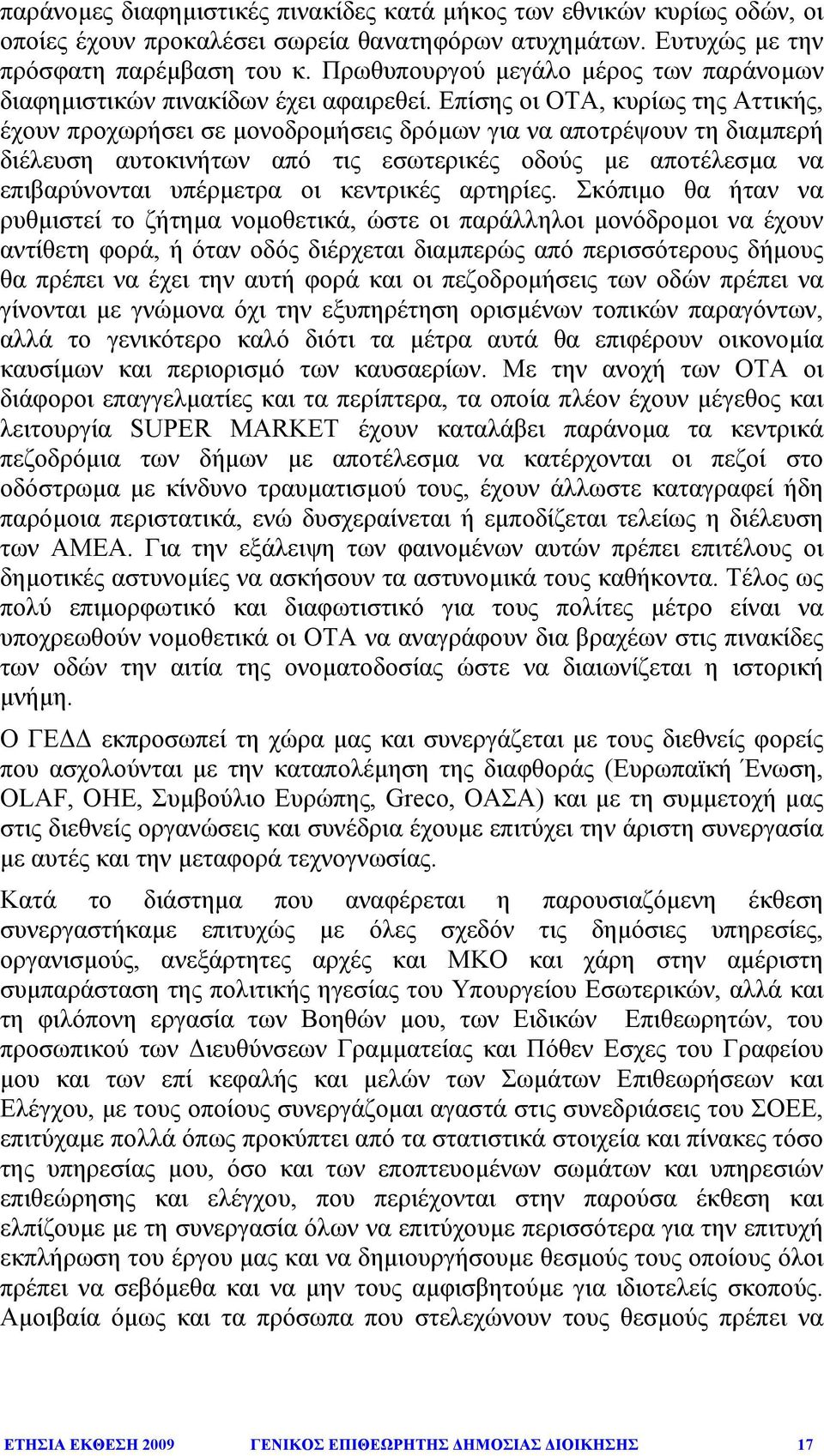 παράνομες διαφημιστικές πινακίδες κατά μήκος των εθνικών κυρίως οδών, οι οποίες έχουν προκαλέσει σωρεία θανατηφόρων ατυχημάτων. Ευτυχώς με την πρόσφατη παρέμβαση του κ. Πρωθυπουργού μεγάλο μέρος των παράνομων διαφημιστικών πινακίδων έχει αφαιρεθεί. Επίσης οι ΟΤΑ, κυρίως της Αττικής, έχουν προχωρήσει σε μονοδρομήσεις δρόμων για να αποτρέψουν τη διαμπερή διέλευση αυτοκινήτων από τις εσωτερικές οδούς με αποτέλεσμα να επιβαρύνονται υπέρμετρα οι κεντρικές αρτηρίες. Σκόπιμο θα ήταν να ρυθμιστεί το ζήτημα νομοθετικά, ώστε οι παράλληλοι μονόδρομοι να έχουν αντίθετη φορά, ή όταν οδός διέρχεται διαμπερώς από περισσότερους δήμους θα πρέπει να έχει την αυτή φορά και οι πεζοδρομήσεις των οδών πρέπει να γίνονται με γνώμονα όχι την εξυπηρέτηση ορισμένων τοπικών παραγόντων, αλλά το γενικότερο καλό διότι τα μέτρα αυτά θα επιφέρουν οικονομία καυσίμων και περιορισμό των καυσαερίων. Με την ανοχή των ΟΤΑ οι διάφοροι επαγγελματίες και τα περίπτερα, τα οποία πλέον έχουν μέγεθος και λειτουργία SUPER MARKET έχουν καταλάβει παράνομα τα κεντρικά πεζοδρόμια των δήμων με αποτέλεσμα να κατέρχονται οι πεζοί στο οδόστρωμα με κίνδυνο τραυματισμού τους, έχουν άλλωστε καταγραφεί ήδη παρόμοια περιστατικά, ενώ δυσχεραίνεται ή εμποδίζεται τελείως η διέλευση των ΑΜΕΑ. Για την εξάλειψη των φαινομένων αυτών πρέπει επιτέλους οι δημοτικές αστυνομίες να ασκήσουν τα αστυνομικά τους καθήκοντα. Τέλος ως πολύ επιμορφωτικό και διαφωτιστικό για τους πολίτες μέτρο είναι να υποχρεωθούν νομοθετικά οι ΟΤΑ να αναγράφουν δια βραχέων στις πινακίδες των οδών την αιτία της ονοματοδοσίας ώστε να διαιωνίζεται η ιστορική μνήμη.

Ο ΓΕΔΔ εκπροσωπεί τη χώρα μας και συνεργάζεται με τους διεθνείς φορείς που ασχολούνται με την καταπολέμηση της διαφθοράς (Ευρωπαϊκή Ένωση, OLAF, ΟΗΕ, Συμβούλιο Ευρώπης, Greco, ΟΑΣΑ) και με τη συμμετοχή μας στις διεθνείς οργανώσεις και συνέδρια έχουμε επιτύχει την άριστη συνεργασία με αυτές και την μεταφορά τεχνογνωσίας.

Κατά το διάστημα που αναφέρεται η παρουσιαζόμενη έκθεση συνεργαστήκαμε επιτυχώς με όλες σχεδόν τις δημόσιες υπηρεσίες, οργανισμούς, ανεξάρτητες αρχές και ΜΚΟ και χάρη στην αμέριστη συμπαράσταση της πολιτικής ηγεσίας του Υπουργείου Εσωτερικών, αλλά και τη φιλόπονη εργασία των Βοηθών μου, των Ειδικών Επιθεωρητών, του προσωπικού των Διευθύνσεων Γραμματείας και Πόθεν Εσχες του Γραφείου μου και των επί κεφαλής και μελών των Σωμάτων Επιθεωρήσεων και Ελέγχου, με τους οποίους συνεργάζομαι αγαστά στις συνεδριάσεις του ΣΟΕΕ, επιτύχαμε πολλά όπως προκύπτει από τα στατιστικά στοιχεία και πίνακες τόσο της υπηρεσίας μου, όσο και των εποπτευομένων σωμάτων και υπηρεσιών επιθεώρησης και ελέγχου, που περιέχονται στην παρούσα έκθεση και ελπίζουμε με τη συνεργασία όλων να επιτύχουμε περισσότερα για την επιτυχή εκπλήρωση του έργου μας και να δημιουργήσουμε θεσμούς τους οποίους όλοι πρέπει να σεβόμεθα και να μην τους αμφισβητούμε για ιδιοτελείς σκοπούς. Αμοιβαία όμως και τα πρόσωπα που στελεχώνουν τους θεσμούς πρέπει να

ΕΤΗΣΙΑ ΕΚΘΕΣΗ 2009 ΓΕΝΙΚΟΣ ΕΠΙΘΕΩΡΗΤΗΣ ΔΗΜΟΣΙΑΣ ΔΙΟΙΚΗΣΗΣ 17